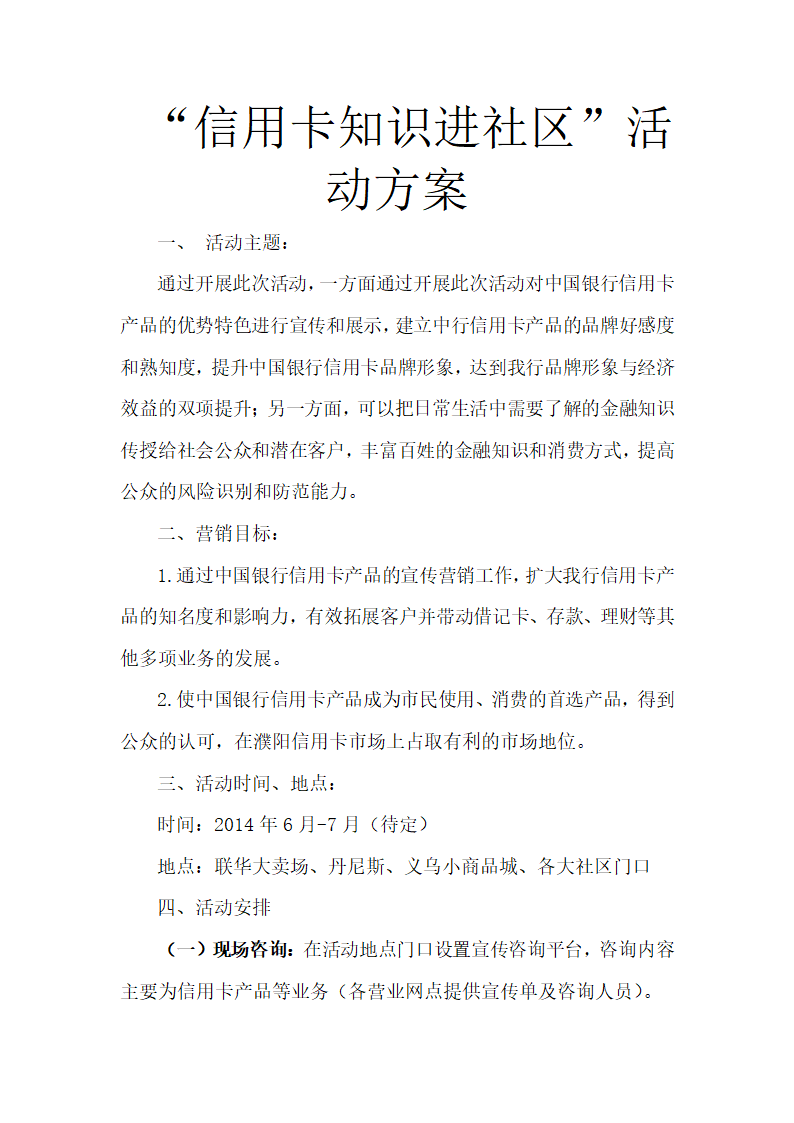 “信用卡知识进社区”活动方案

一、 活动主题：

通过开展此次活动，一方面通过开展此次活动对中国银行信用卡产品的优势特色进行宣传和展示，建立中行信用卡产品的品牌好感度和熟知度，提升中国银行信用卡品牌形象，达到我行品牌形象与经济效益的双项提升；另一方面，可以把日常生活中需要了解的金融知识传授给社会公众和潜在客户，丰富百姓的金融知识和消费方式，提高公众的风险识别和防范能力。

二、营销目标：

1.通过中国银行信用卡产品的宣传营销工作，扩大我行信用卡产品的知名度和影响力，有效拓展客户并带动借记卡、存款、理财等其他多项业务的发展。

2.使中国银行信用卡产品成为市民使用、消费的首选产品，得到公众的认可，在濮阳信用卡市场上占取有利的市场地位。

三、活动时间、地点：

时间：2014 年 6 月-7 月（待定）

地点：联华大卖场、丹尼斯、义乌小商品城、各大社区门口

四、活动安排

（一）现场咨询：在活动地点门口设置宣传咨询平台，咨询内容主要为信用卡产品等业务（各营业网点提供宣传单及咨询人员）。